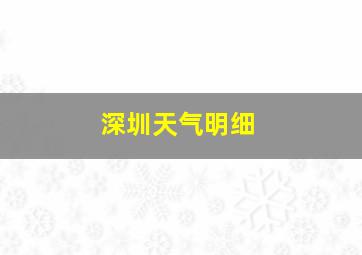 深圳天气明细